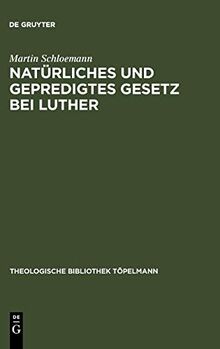 DE GRUYTER

Martin Schloemann

NATÜRLICHES UND GEPREDIGTES GESETZ BEI LUTHER

THEOLOGISCHE BIBLIOTHEK TÖPELMANN

DE
G